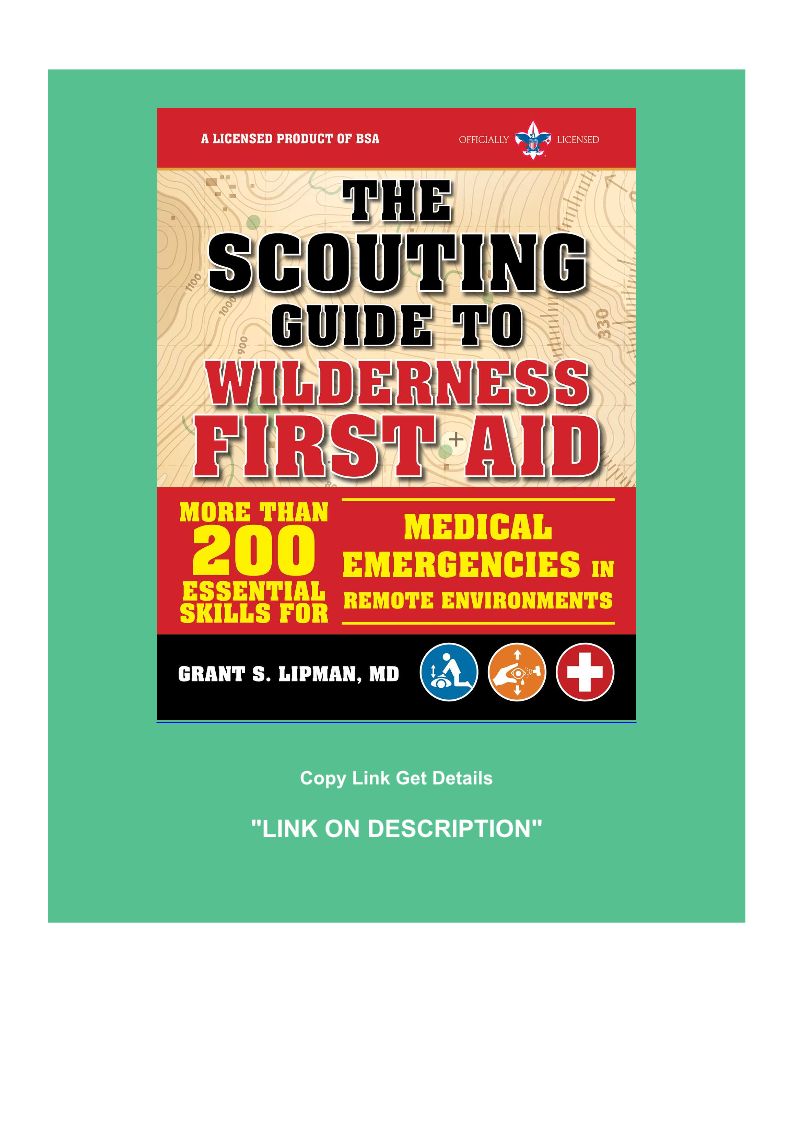 A LICENSED PRODUCT OF BSA

OFFICIALLY LICENSED

THE SCOUTING GUIDE TO WILDERNESS FIRST AID

MORE THAN 200 ESSENTIAL SKILLS FOR

MEDICAL EMERGENCIES IN REMOTE ENVIRONMENTS

GRANT S. LIPMAN, MD

Copy Link Get Details

"LINK ON DESCRIPTION"